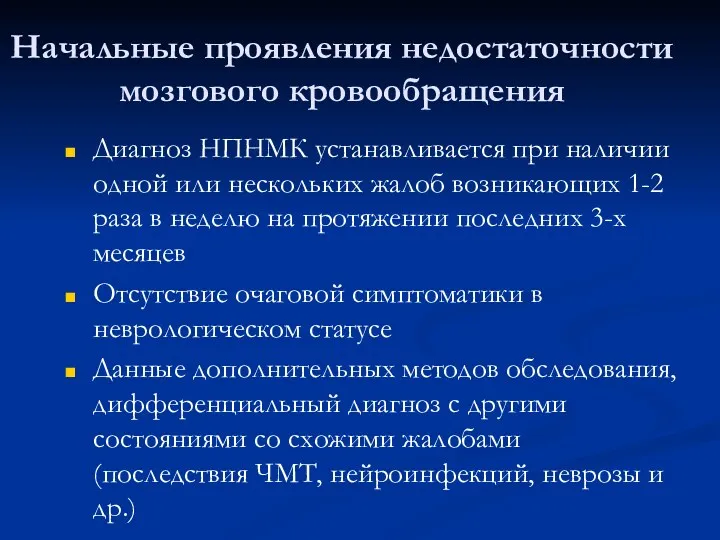 Начальные проявления недостаточности мозгового кровообращения

Диагноз НПНМК устанавливается при наличии одной или нескольких жалоб возникающих 1-2 раза в неделю на протяжении последних 3-х месяцев

Отсутствие очаговой симптоматики в неврологическом статусе

Данные дополнительных методов обследования, дифференциальный диагноз с другими состояниями со схожими жалобами (последствия ЧМТ, нейроинфекций, неврозы и др.)